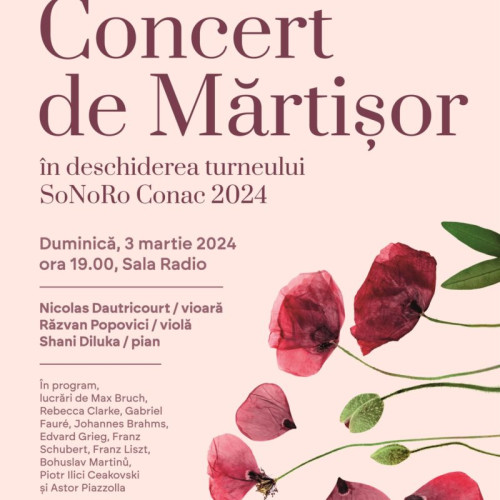 Concert de Mărțișor

în deschiderea turneului SoNoRo Conac 2024

Duminică, 3 martie 2024
ora 19.00, Sala Radio

Nicolas Dautricourt / vioară
Răzvan Popovici / violă
Shani Diluka / pian

În program, lucrări de Max Bruch, Rebecca Clarke, Gabriel Fauré, Johannes Brahms, Edvard Grieg, Franz Schubert, Franz Liszt, Bohuslav Martinů, Piotr Ilici Ceakovski și Astor Piazzolla